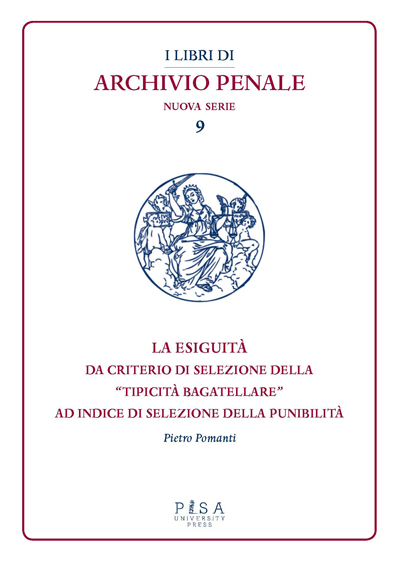 I LIBRI DI
ARCHIVIO PENALE
NUOVA SERIE
9

LA ESIGUITÀ
DA CRITERIO DI SELEZIONE DELLA
"TIPICITÀ BAGATELLARE"
AD INDICE DI SELEZIONE DELLA PUNIBILITÀ

Pietro Pomanti

PISA
UNIVERSITY
PRESS